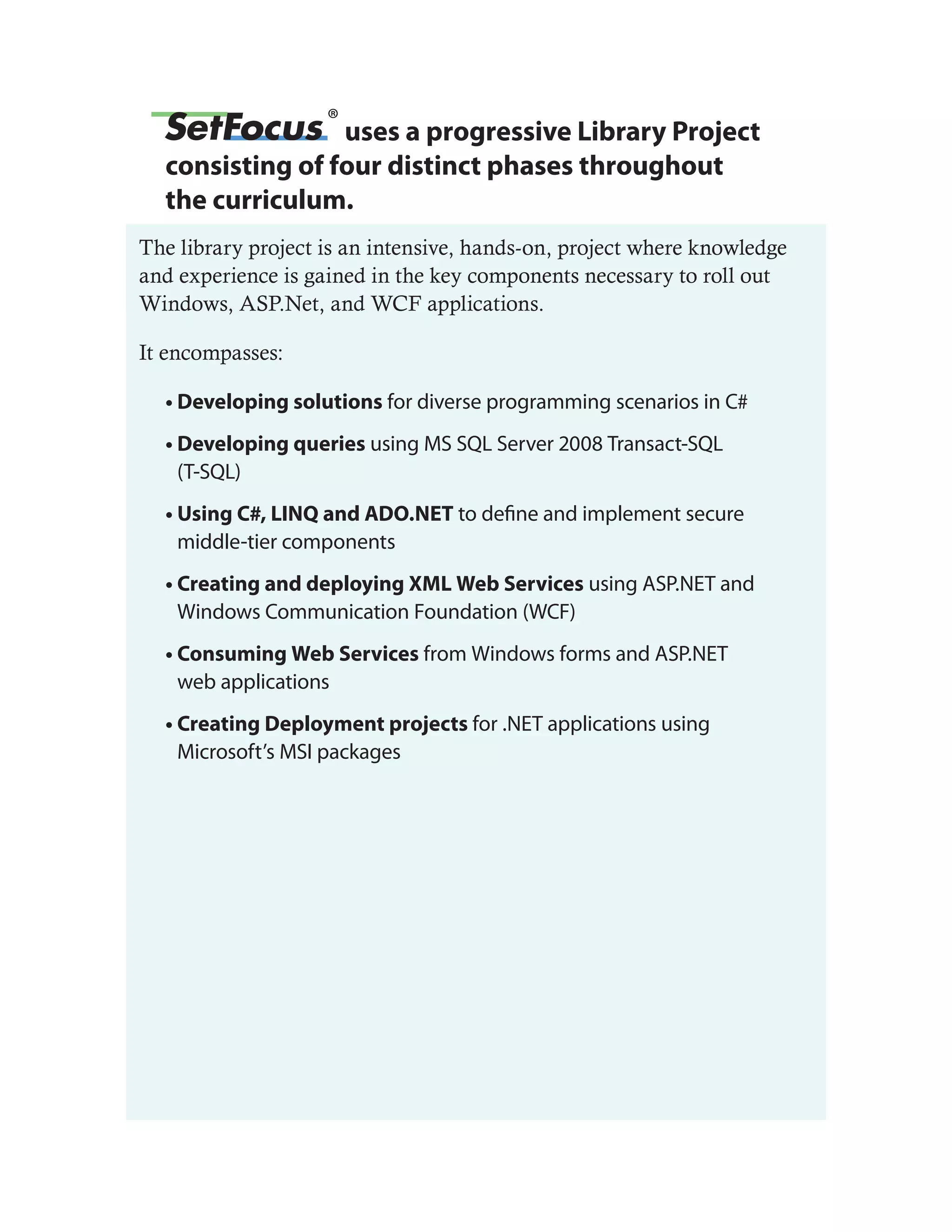 SetFocus® uses a progressive Library Project consisting of four distinct phases throughout the curriculum.

The library project is an intensive, hands-on, project where knowledge and experience is gained in the key components necessary to roll out Windows, ASP.Net, and WCF applications.

It encompasses:

• Developing solutions for diverse programming scenarios in C#

• Developing queries using MS SQL Server 2008 Transact-SQL (T-SQL)

• Using C#, LINQ and ADO.NET to define and implement secure middle-tier components

• Creating and deploying XML Web Services using ASP.NET and Windows Communication Foundation (WCF)

• Consuming Web Services from Windows forms and ASP.NET web applications

• Creating Deployment projects for .NET applications using Microsoft's MSI packages